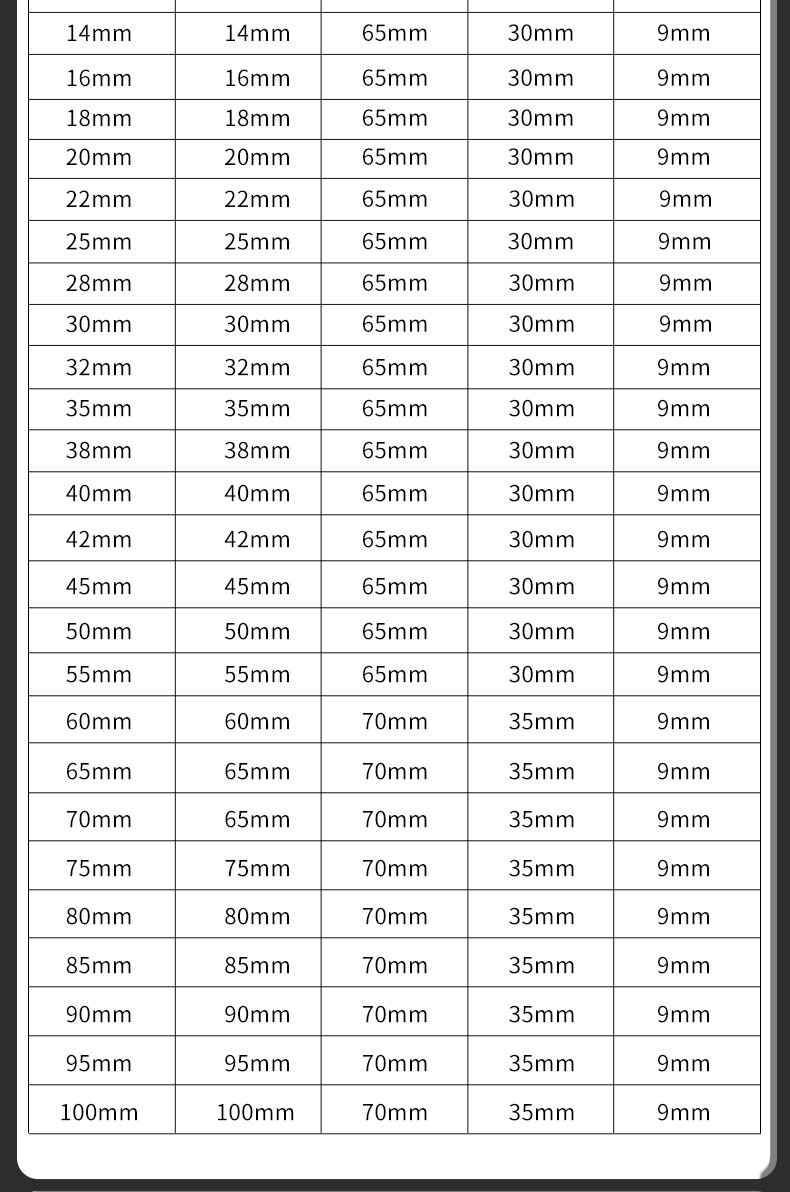 | 14mm | 14mm | 65mm | 30mm | 9mm |
|---|---|---|---|---|
| 16mm | 16mm | 65mm | 30mm | 9mm |
| 18mm | 18mm | 65mm | 30mm | 9mm |
| 20mm | 20mm | 65mm | 30mm | 9mm |
| 22mm | 22mm | 65mm | 30mm | 9mm |
| 25mm | 25mm | 65mm | 30mm | 9mm |
| 28mm | 28mm | 65mm | 30mm | 9mm |
| 30mm | 30mm | 65mm | 30mm | 9mm |
| 32mm | 32mm | 65mm | 30mm | 9mm |
| 35mm | 35mm | 65mm | 30mm | 9mm |
| 38mm | 38mm | 65mm | 30mm | 9mm |
| 40mm | 40mm | 65mm | 30mm | 9mm |
| 42mm | 42mm | 65mm | 30mm | 9mm |
| 45mm | 45mm | 65mm | 30mm | 9mm |
| 50mm | 50mm | 65mm | 30mm | 9mm |
| 55mm | 55mm | 65mm | 30mm | 9mm |
| 60mm | 60mm | 70mm | 35mm | 9mm |
| 65mm | 65mm | 70mm | 35mm | 9mm |
| 70mm | 65mm | 70mm | 35mm | 9mm |
| 75mm | 75mm | 70mm | 35mm | 9mm |
| 80mm | 80mm | 70mm | 35mm | 9mm |
| 85mm | 85mm | 70mm | 35mm | 9mm |
| 90mm | 90mm | 70mm | 35mm | 9mm |
| 95mm | 95mm | 70mm | 35mm | 9mm |
| 100mm | 100mm | 70mm | 35mm | 9mm |